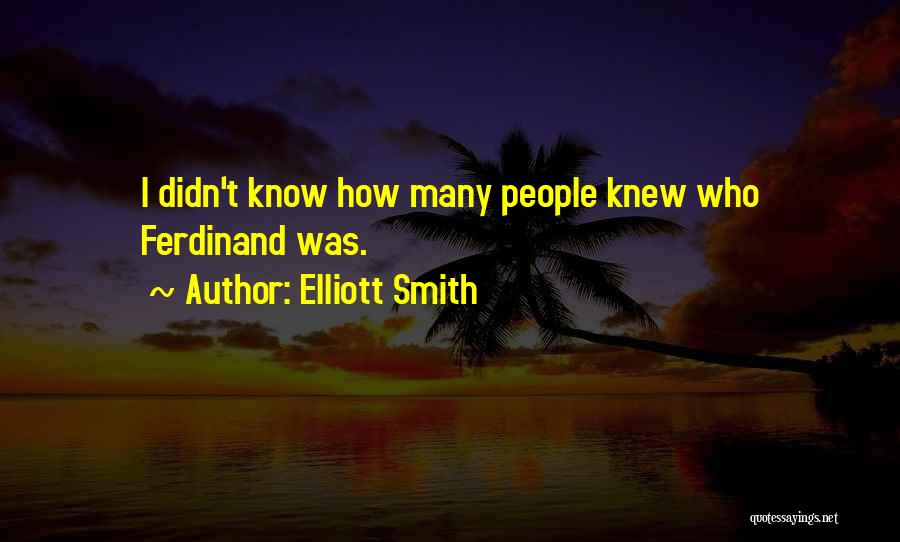 I didn't know how many people knew who Ferdinand was.

~ Author: Elliott Smith

quotessayings.net